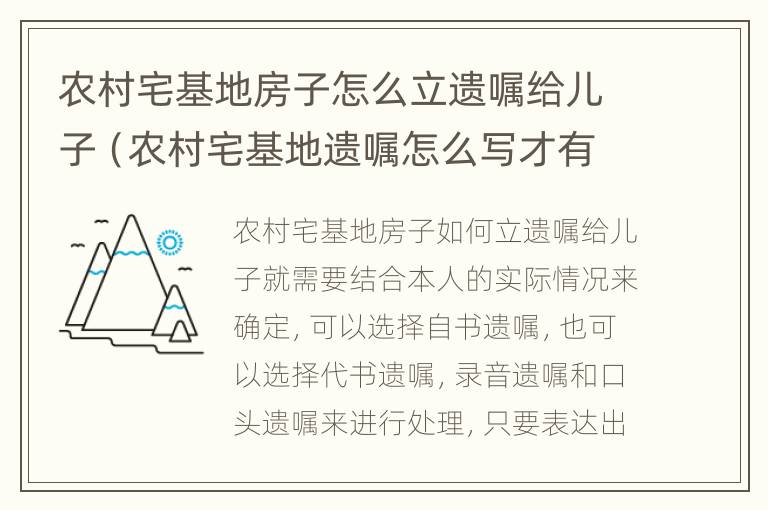 农村宅基地房子怎么立遗嘱给儿子（农村宅基地遗嘱怎么写才有

农村宅基地房子如何立遗嘱给儿子就需要结合本人的实际情况来确定，可以选择自书遗嘱，也可以选择代书遗嘱，录音遗嘱和口头遗嘱来进行处理，只要表达出